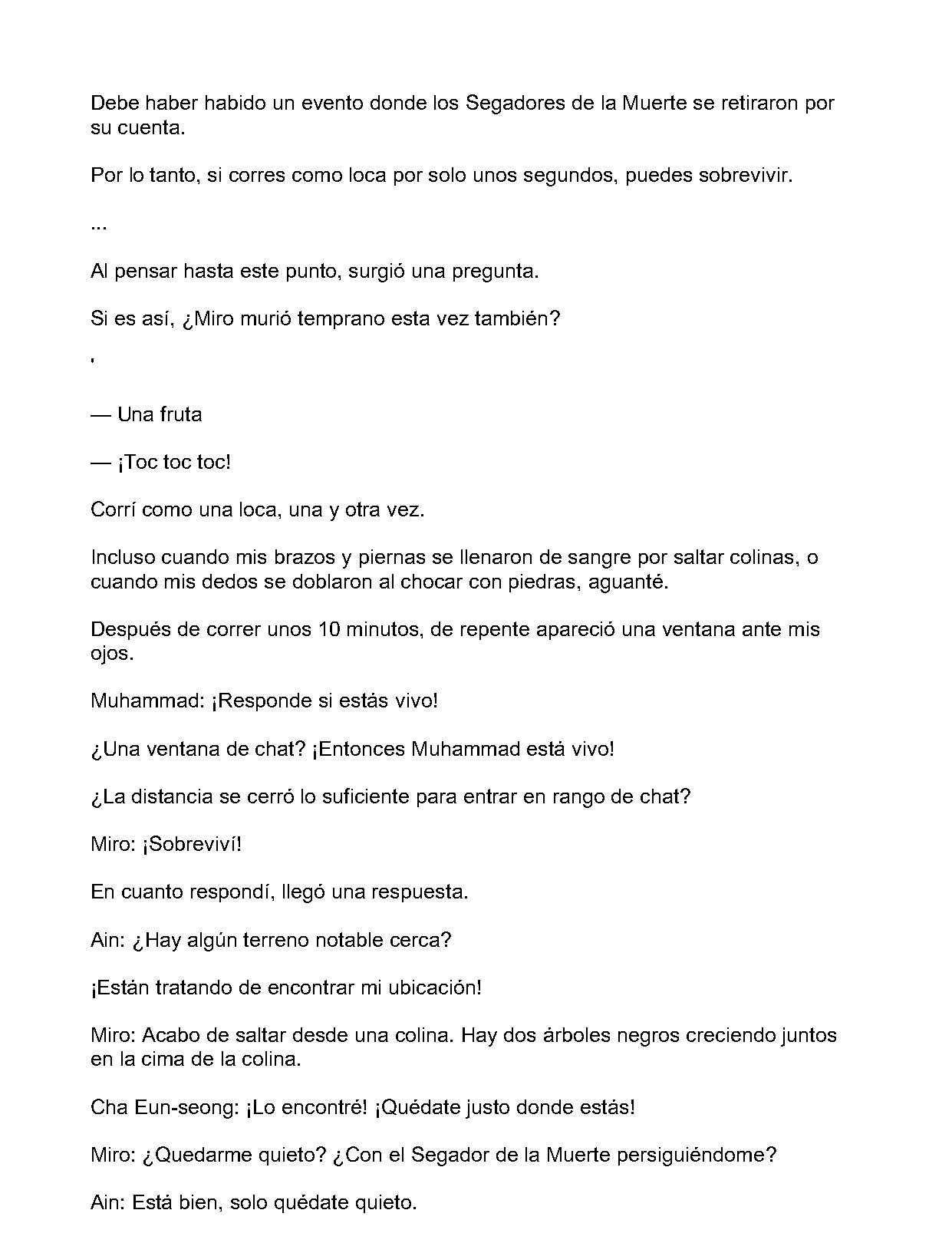 Debe haber habido un evento donde los Segadores de la Muerte se retiraron por su cuenta.

Por lo tanto, si corres como loca por solo unos segundos, puedes sobrevivir.

...

Al pensar hasta este punto, surgió una pregunta.

Si es así, ¿Miro murió temprano esta vez también?

'

— Una fruta

— ¡Toc toc toc!

Corrí como una loca, una y otra vez.

Incluso cuando mis brazos y piernas se llenaron de sangre por saltar colinas, o cuando mis dedos se doblaron al chocar con piedras, aguanté.

Después de correr unos 10 minutos, de repente apareció una ventana ante mis ojos.

Muhammad: ¡Responde si estás vivo!

¿Una ventana de chat? ¡Entonces Muhammad está vivo!

¿La distancia se cerró lo suficiente para entrar en rango de chat?

Miro: ¡Sobreviví!

En cuanto respondí, llegó una respuesta.

Ain: ¿Hay algún terreno notable cerca?

¡Están tratando de encontrar mi ubicación!

Miro: Acabo de saltar desde una colina. Hay dos árboles negros creciendo juntos en la cima de la colina.

Cha Eun-seong: ¡Lo encontré! ¡Quédate justo donde estás!

Miro: ¿Quedarme quieto? ¿Con el Segador de la Muerte persiguiéndome?

Ain: Está bien, solo quédate quieto.